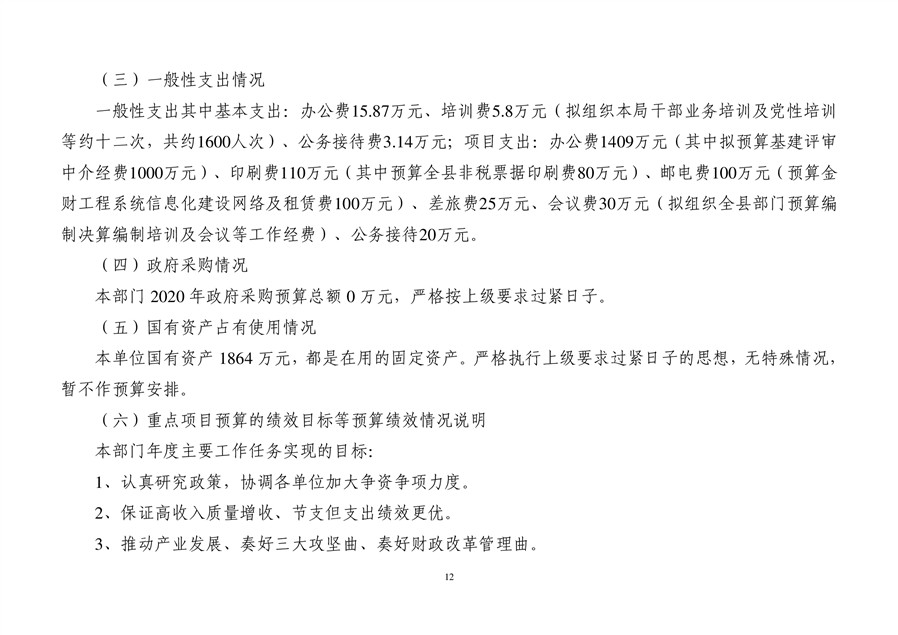 （三）一般性支出情况

一般性支出其中基本支出：办公费15.87万元、培训费5.8万元（拟组织本局干部业务培训及党性培训等约十二次，共约1600人次）、公务接待费3.14万元；项目支出：办公费1409万元（其中拟预算基建评审中介经费1000万元）、印刷费110万元（其中预算全县非税票据印刷费80万元）、邮电费100万元（预算金财工程系统信息化建设网络及租赁费100万元）、差旅费25万元、会议费30万元（拟组织全县部门预算编制决算编制培训及会议等工作经费）、公务接待20万元。

（四）政府采购情况

本部门 2020 年政府采购预算总额 0 万元，严格按上级要求过紧日子。

（五）国有资产占有使用情况

本单位国有资产 1864 万元，都是在用的固定资产。严格执行上级要求过紧日子的思想，无特殊情况，暂不作预算安排。

（六）重点项目预算的绩效目标等预算绩效情况说明

本部门年度主要工作任务实现的目标:

1、认真研究政策，协调各单位加大争资争项力度。

2、保证高收入质量增收、节支但支出绩效更优。

3、推动产业发展、奏好三大攻坚曲、奏好财政改革管理曲。

12